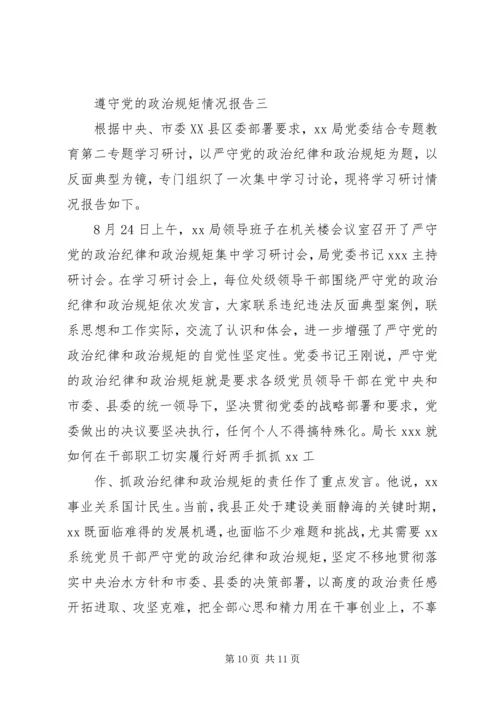 遵守党的政治规矩情况报告三

根据中央、市委XX县区委部署要求，xx局党委结合专题教育第二专题学习研讨，以严守党的政治纪律和政治规矩为题，以反面典型为镜，专门组织了一次集中学习讨论，现将学习研讨情况报告如下。

8月24日上午，xx局领导班子在机关楼会议室召开了严守党的政治纪律和政治规矩集中学习研讨会，局党委书记xxx主持研讨会。在学习研讨会上，每位处级领导干部围绕严守党的政治纪律和政治规矩依次发言，大家联系违纪违法反面典型案例，联系思想和工作实际，交流了认识和体会，进一步增强了严守党的政治纪律和政治规矩的自觉性坚定性。党委书记王刚说，严守党的政治纪律和政治规矩就是要求各级党员领导干部在党中央和市委、县委的统一领导下，坚决贯彻党委的战略部署和要求，党委做出的决议要坚决执行，任何个人不得搞特殊化。局长xxx就如何在干部职工切实履行好两手抓抓xx工

作、抓政治纪律和政治规矩的责任作了重点发言。他说，xx事业关系国计民生。当前，我县正处于建设美丽静海的关键时期，xx既面临难得的发展机遇，也面临不少难题和挑战，尤其需要xx系统党员干部严守党的政治纪律和政治规矩，坚定不移地贯彻落实中央治水方针和市委、县委的决策部署，以高度的政治责任感开拓进取、攻坚克难，把全部心思和精力用在干事创业上，不辜

第10页 共11页